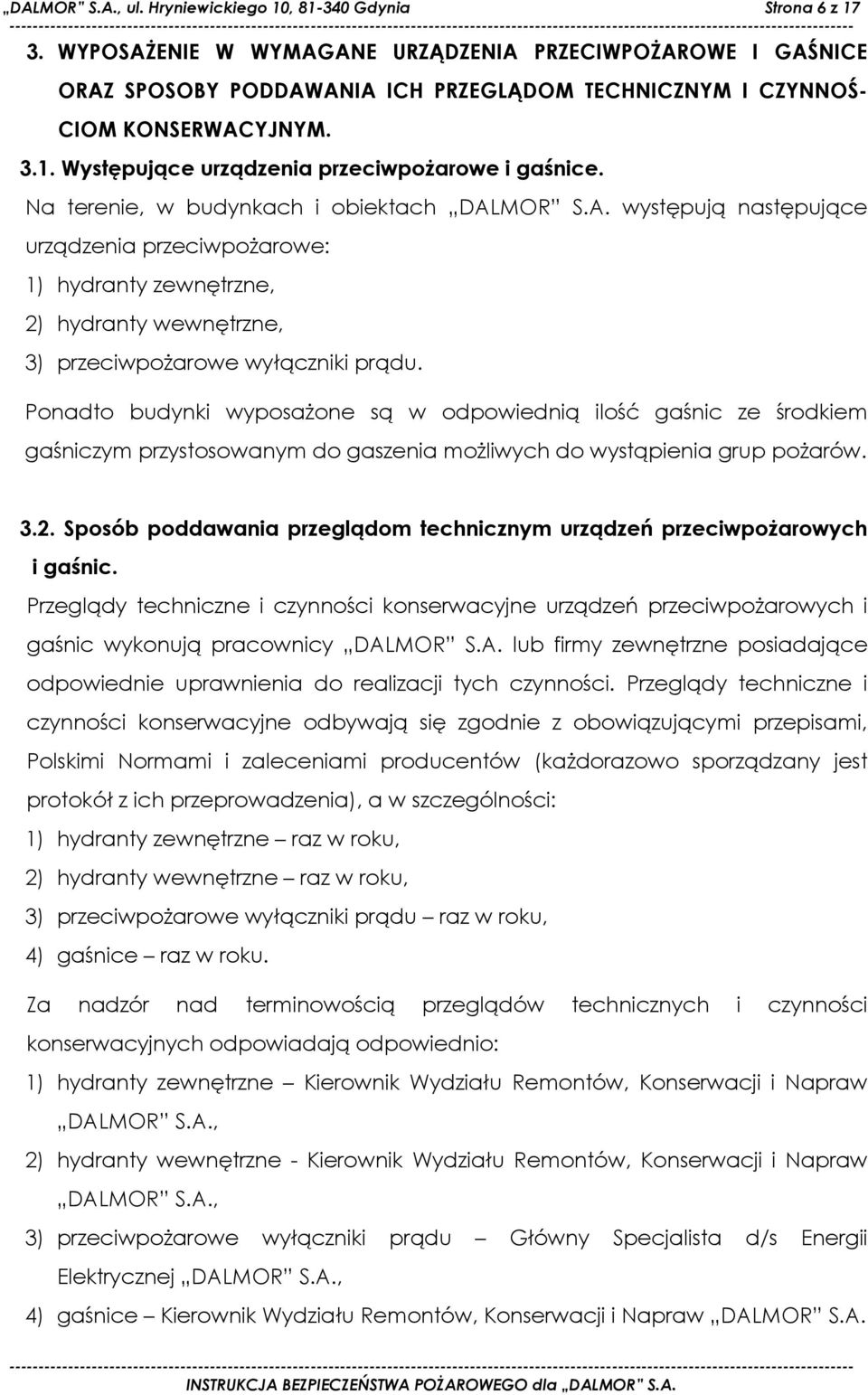 „DALMOR" S.A., ul. Hryniewickiego 10, 81-340 Gdynia Strona 6 z 17

3. WYPOSAŻENIE W WYMAGANE URZĄDZENIA PRZECIWPOŻAROWE I GAŚNICE ORAZ SPOSOBY PODDAWANIA ICH PRZEGLĄDOM TECHNICZNYM I CZYNNOŚCIOM KONSERWACYJNYM.

3.1. Występujące urządzenia przeciwpożarowe i gaśnice.

Na terenie, w budynkach i obiektach „DALMOR" S.A. występują następujące urządzenia przeciwpożarowe:

1) hydranty zewnętrzne,

2) hydranty wewnętrzne,

3) przeciwpożarowe wyłączniki prądu.

Ponadto budynki wyposażone są w odpowiednią ilość gaśnic ze środkiem gaśniczym przystosowanym do gaszenia możliwych do wystąpienia grup pożarów.

3.2. Sposób poddawania przeglądom technicznym urządzeń przeciwpożarowych i gaśnic.

Przeglądy techniczne i czynności konserwacyjne urządzeń przeciwpożarowych i gaśnic wykonują pracownicy „DALMOR" S.A. lub firmy zewnętrzne posiadające odpowiednie uprawnienia do realizacji tych czynności. Przeglądy techniczne i czynności konserwacyjne odbywają się zgodnie z obowiązującymi przepisami, Polskimi Normami i zaleceniami producentów (każdorazowo sporządzany jest protokół z ich przeprowadzenia), a w szczególności:

1) hydranty zewnętrzne – raz w roku,

2) hydranty wewnętrzne – raz w roku,

3) przeciwpożarowe wyłączniki prądu – raz w roku,

4) gaśnice – raz w roku.

Za nadzór nad terminowością przeglądów technicznych i czynności konserwacyjnych odpowiadają odpowiednio:

1) hydranty zewnętrzne – Kierownik Wydziału Remontów, Konserwacji i Napraw „DALMOR" S.A.,

2) hydranty wewnętrzne - Kierownik Wydziału Remontów, Konserwacji i Napraw „DALMOR" S.A.,

3) przeciwpożarowe wyłączniki prądu – Główny Specjalista d/s Energii Elektrycznej „DALMOR" S.A.,

4) gaśnice – Kierownik Wydziału Remontów, Konserwacji i Napraw „DALMOR" S.A.

INSTRUKCJA BEZPIECZEŃSTWA POŻAROWEGO dla „DALMOR" S.A.